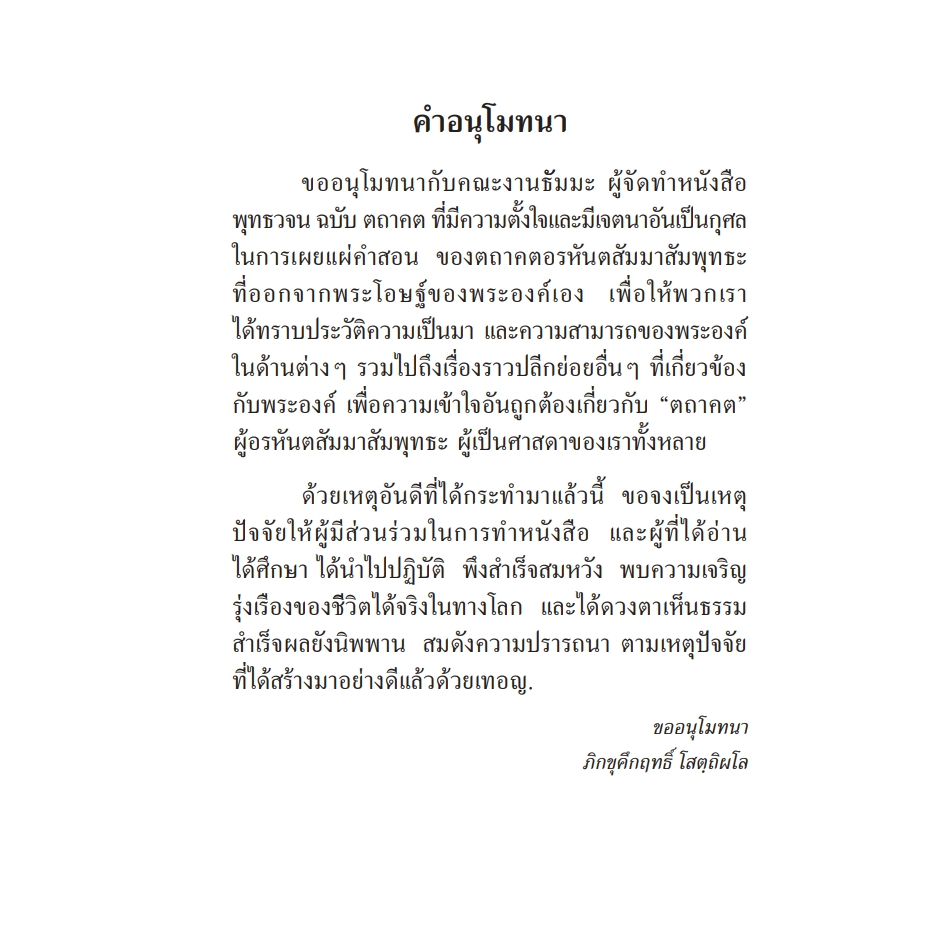 คำอนุโมทนา

ขออนุโมทนากับคณะงานธัมมะ ผู้จัดทำหนังสือ พุทธวจน ฉบับ ตถาคต ที่มีความตั้งใจและมีเจตนาอันเป็นกุศล ในการเผยแผ่คำสอน ของตถาคตอรหันตสัมมาสัมพุทธะ ที่ออกจากพระโอษฐ์ของพระองค์เอง เพื่อให้พวกเรา ได้ทราบประวัติความเป็นมา และความสามารถของพระองค์ ในด้านต่างๆ รวมไปถึงเรื่องราวปลีกย่อยอื่นๆ ที่เกี่ยวข้อง กับพระองค์ เพื่อความเข้าใจอันถูกต้องเกี่ยวกับ “ตถาคต” ผู้อรหันตสัมมาสัมพุทธะ ผู้เป็นศาสดาของเราทั้งหลาย

ด้วยเหตุอันดีที่ได้กระทำมาแล้วนี้ ขอจงเป็นเหตุ ปัจจัยให้ผู้มีส่วนร่วมในการทำหนังสือ และผู้ที่ได้อ่าน ได้ศึกษา ได้นำไปปฏิบัติ พึงสำเร็จสมหวัง พบความเจริญ รุ่งเรืองของชีวิตได้จริงในทางโลก และได้ดวงตาเห็นธรรม สำเร็จผลยังนิพพาน สมดังความปรารถนา ตามเหตุปัจจัย ที่ได้สร้างมาอย่างดีแล้วด้วยเทอญ.

ขออนุโมทนา
ภิกขุคึกฤทธิ์ โสตฺถิผโล